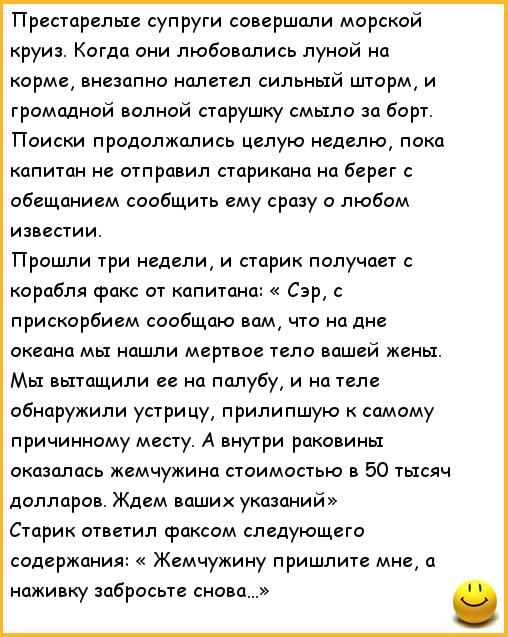 Престарелые супруги совершали морской круиз. Когда они любовались луной на корме, внезапно налетел сильный шторм, и громадной волной старушку смыло за борт. Поиски продолжались целую неделю, пока капитан не отправил старикана на берег с обещанием сообщить ему сразу о любом известии.
Прошли три недели, и старик получает с корабля факс от капитана: « Сэр, с прискорбием сообщаю вам, что на дне океана мы нашли мертвое тело вашей жены. Мы вытащили ее на палубу, и на теле обнаружили устрицу, прилипшую к самому причинному месту. А внутри раковины оказалась жемчужина стоимостью в 50 тысяч долларов. Ждем ваших указаний»
Старик ответил факсом следующего содержания: « Жемчужину пришлите мне, а наживку забросьте снова...»